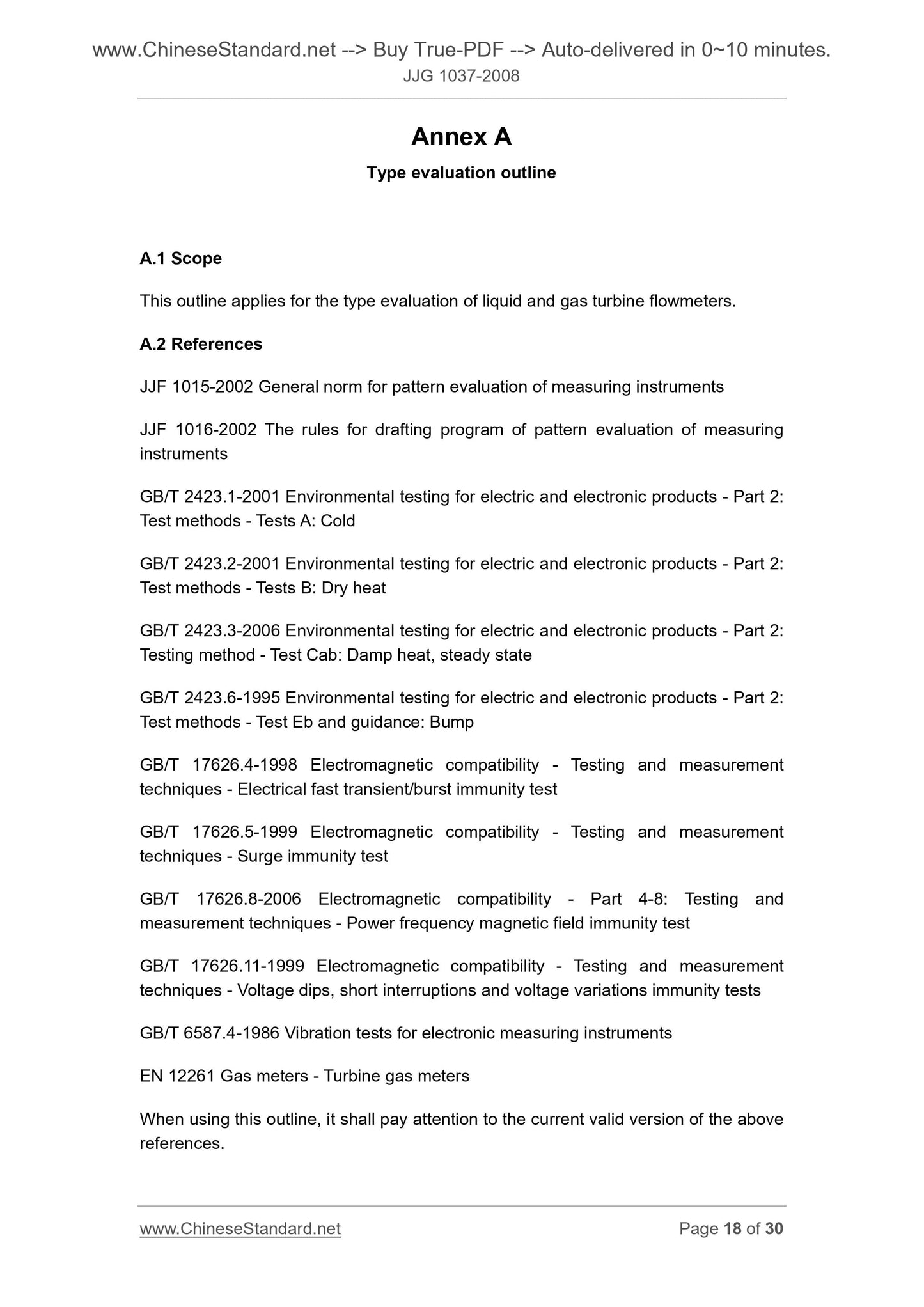 www.ChineseStandard.net --> Buy True-PDF --> Auto-delivered in 0~10 minutes.
JJG 1037-2008

Annex A
Type evaluation outline

A.1 Scope

This outline applies for the type evaluation of liquid and gas turbine flowmeters.

A.2 References

JJF 1015-2002 General norm for pattern evaluation of measuring instruments

JJF 1016-2002 The rules for drafting program of pattern evaluation of measuring instruments

GB/T 2423.1-2001 Environmental testing for electric and electronic products - Part 2: Test methods - Tests A: Cold

GB/T 2423.2-2001 Environmental testing for electric and electronic products - Part 2: Test methods - Tests B: Dry heat

GB/T 2423.3-2006 Environmental testing for electric and electronic products - Part 2: Testing method - Test Cab: Damp heat, steady state

GB/T 2423.6-1995 Environmental testing for electric and electronic products - Part 2: Test methods - Test Eb and guidance: Bump

GB/T 17626.4-1998 Electromagnetic compatibility - Testing and measurement techniques - Electrical fast transient/burst immunity test

GB/T 17626.5-1999 Electromagnetic compatibility - Testing and measurement techniques - Surge immunity test

GB/T 17626.8-2006 Electromagnetic compatibility - Part 4-8: Testing and measurement techniques - Power frequency magnetic field immunity test

GB/T 17626.11-1999 Electromagnetic compatibility - Testing and measurement techniques - Voltage dips, short interruptions and voltage variations immunity tests

GB/T 6587.4-1986 Vibration tests for electronic measuring instruments

EN 12261 Gas meters - Turbine gas meters

When using this outline, it shall pay attention to the current valid version of the above references.

www.ChineseStandard.net
Page 18 of 30